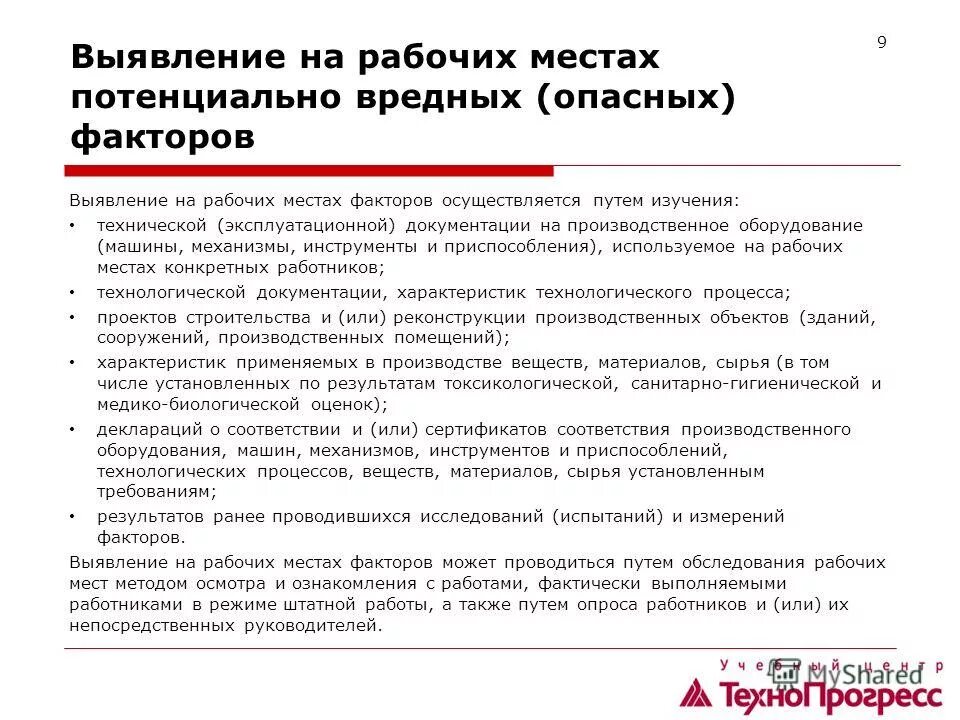 9

Выявление на рабочих местах потенциально вредных (опасных) факторов

Выявление на рабочих местах факторов осуществляется путем изучения:

• технической (эксплуатационной) документации на производственное оборудование (машины, механизмы, инструменты и приспособления), используемое на рабочих местах конкретных работников;
• технологической документации, характеристик технологического процесса;
• проектов строительства и (или) реконструкции производственных объектов (зданий, сооружений, производственных помещений);
• характеристик применяемых в производстве веществ, материалов, сырья (в том числе установленных по результатам токсикологической, санитарно-гигиенической и медико-биологической оценок);
• деклараций о соответствии и (или) сертификатов соответствия производственного оборудования, машин, механизмов, инструментов и приспособлений, технологических процессов, веществ, материалов, сырья установленным требованиям;
• результатов ранее проводившихся исследований (испытаний) и измерений факторов.

Выявление на рабочих местах факторов может проводиться путем обследования рабочих мест методом осмотра и ознакомления с работами, фактически выполняемыми работниками в режиме штатной работы, а также путем опроса работников и (или) их непосредственных руководителей.

Учебный центр
MyShared
ТехноПрогресс